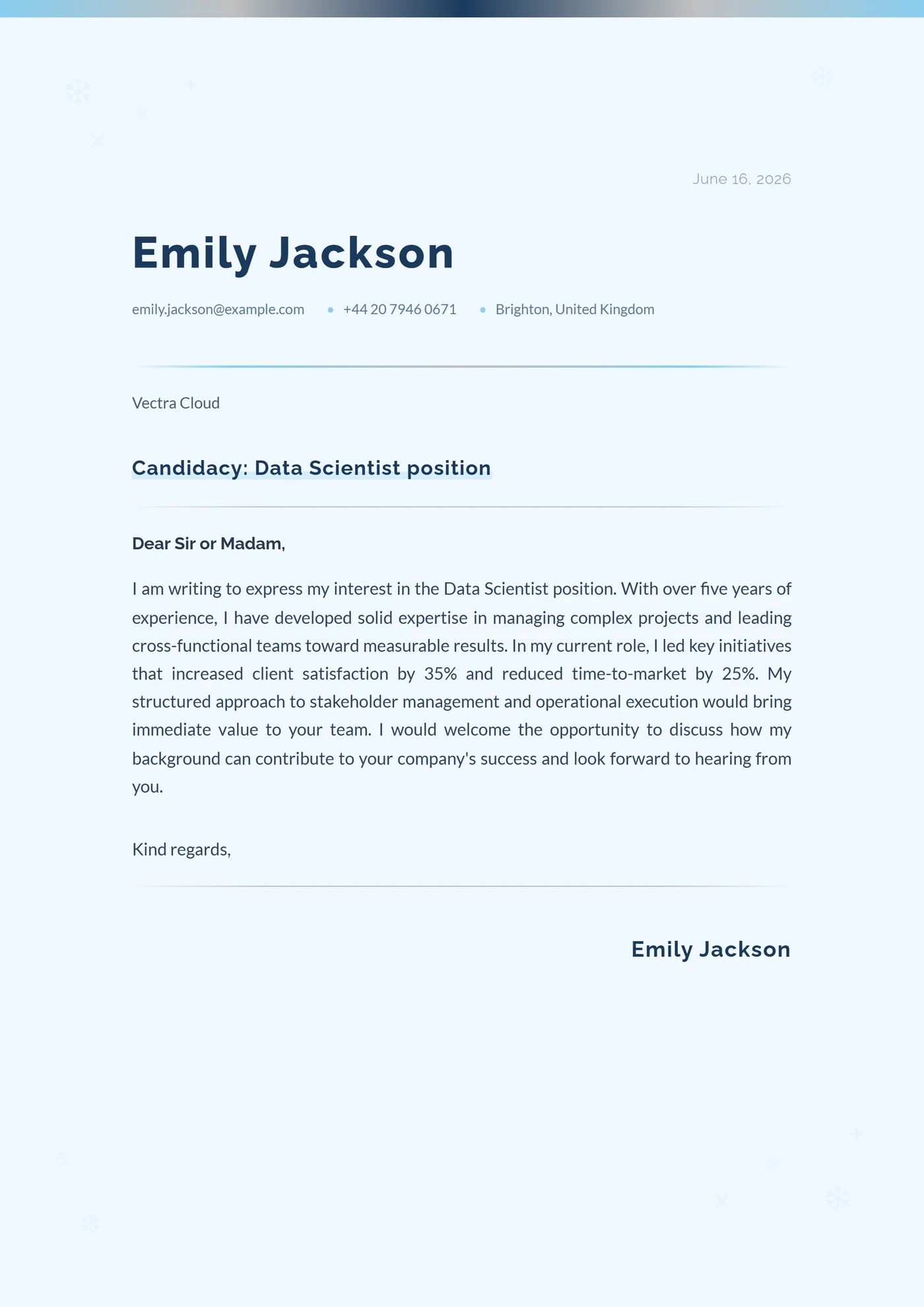 June 16, 2026

Emily Jackson

emily.jackson@example.com • +44 20 7946 0671 • Brighton, United Kingdom

Vectra Cloud

Candidacy: Data Scientist position

Dear Sir or Madam,

I am writing to express my interest in the Data Scientist position. With over five years of experience, I have developed solid expertise in managing complex projects and leading cross-functional teams toward measurable results. In my current role, I led key initiatives that increased client satisfaction by 35% and reduced time-to-market by 25%. My structured approach to stakeholder management and operational execution would bring immediate value to your team. I would welcome the opportunity to discuss how my background can contribute to your company's success and look forward to hearing from you.

Kind regards,

Emily Jackson